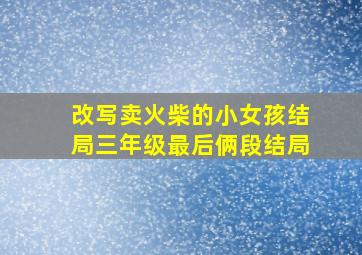 改写卖火柴的小女孩结局三年级最后俩段结局